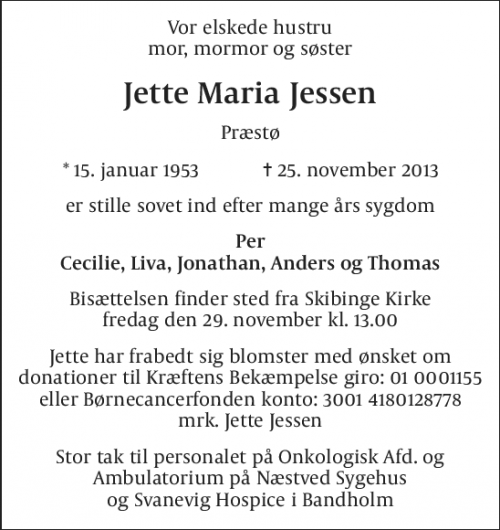 Vor elskede hustru
mor, mormor og søster

Jette Maria Jessen

Præstø

* 15. januar 1953 † 25. november 2013

er stille sovet ind efter mange års sygdom

Per
Cecilie, Liva, Jonathan, Anders og Thomas

Bisættelsen finder sted fra Skibinge Kirke
fredag den 29. november kl. 13.00

Jette har frabedt sig blomster med ønsket om
donationer til Kræftens Bekæmpelse giro: 01 0001155
eller Børnecancerfonden konto: 3001 4180128778
mrk. Jette Jessen

Stor tak til personalet på Onkologisk Afd. og
Ambulatorium på Næstved Sygehus
og Svanevig Hospice i Bandholm